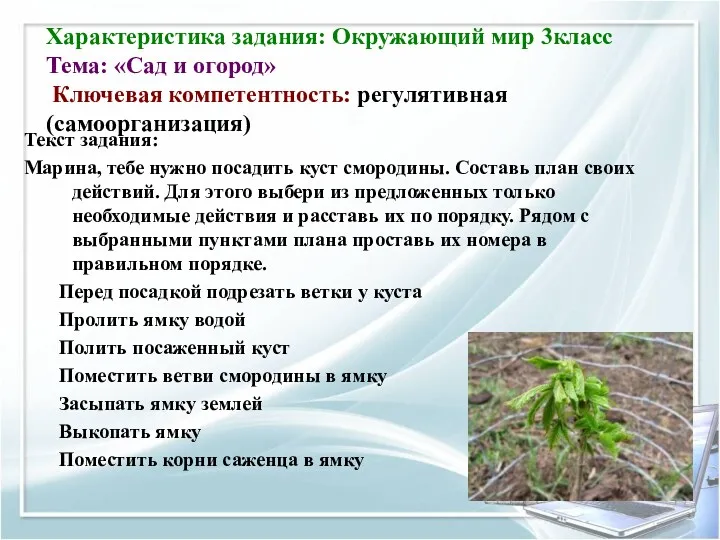 Характеристика задания: Окружающий мир 3класс
Тема: «Сад и огород»
Ключевая компетентность: регулятивная (самоорганизация)

Текст задания:
Марина, тебе нужно посадить куст смородины. Составь план своих действий. Для этого выбери из предложенных только необходимые действия и расставь их по порядку. Рядом с выбранными пунктами плана проставь их номера в правильном порядке.

Перед посадкой подрезать ветки у куста
Пролить ямку водой
Полить посаженный куст
Поместить ветви смородины в ямку
Засыпать ямку землей
Выкопать ямку
Поместить корни саженца в ямку